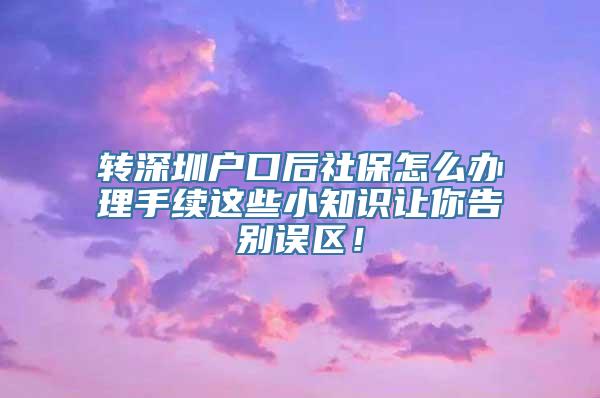 转深圳户口后社保怎么办理手续这些小知识让你告别误区！